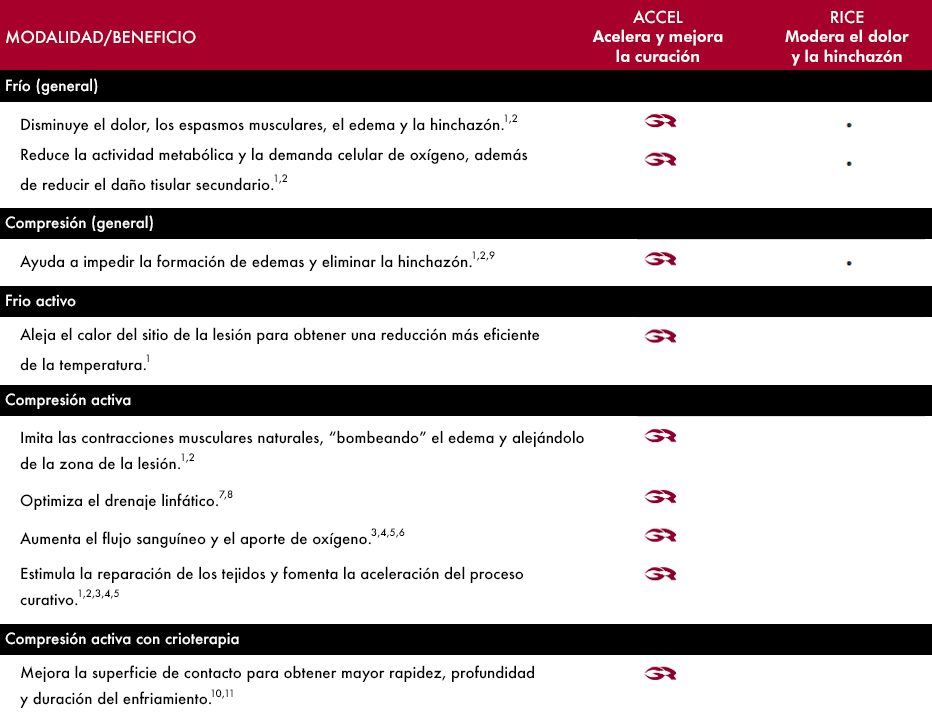 | MODALIDAD/BENEFICIO | ACCEL Acelera y mejora la curación | RICE Modera el dolor y la hinchazón |
|---|---|---|
| **Frío (general)** | | |
| Disminuye el dolor, los espasmos musculares, el edema y la hinchazón.$^{1,2}$ | GR | • |
| Reduce la actividad metabólica y la demanda celular de oxígeno, además de reducir el daño tisular secundario.$^{1,2}$ | GR | • |
| **Compresión (general)** | | |
| Ayuda a impedir la formación de edemas y eliminar la hinchazón.$^{1,2,9}$ | GR | • |
| **Frio activo** | | |
| Aleja el calor del sitio de la lesión para obtener una reducción más eficiente de la temperatura.$^{1}$ | GR | |
| **Compresión activa** | | |
| Imita las contracciones musculares naturales, “bombeando” el edema y alejándolo de la zona de la lesión.$^{1,2}$ | GR | |
| Optimiza el drenaje linfático.$^{7,8}$ | GR | |
| Aumenta el flujo sanguíneo y el aporte de oxígeno.$^{3,4,5,6}$ | GR | |
| Estimula la reparación de los tejidos y fomenta la aceleración del proceso curativo.$^{1,2,3,4,5}$ | GR | |
| **Compresión activa con crioterapia** | | |
| Mejora la superficie de contacto para obtener mayor rapidez, profundidad y duración del enfriamiento.$^{10,11}$ | GR | |